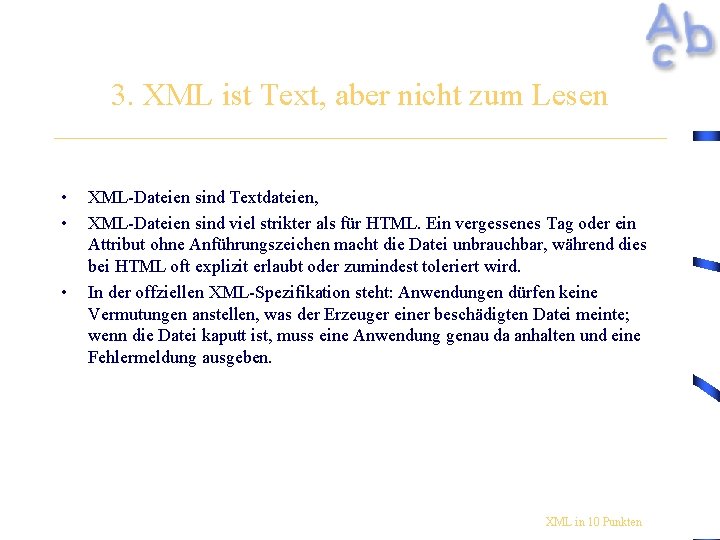 Abc

3. XML ist Text, aber nicht zum Lesen

• XML-Dateien sind Textdateien,
• XML-Dateien sind viel strikter als für HTML. Ein vergessenes Tag oder ein Attribut ohne Anführungszeichen macht die Datei unbrauchbar, während dies bei HTML oft explizit erlaubt oder zumindest toleriert wird.
• In der offziellen XML-Spezifikation steht: Anwendungen dürfen keine Vermutungen anstellen, was der Erzeuger einer beschädigten Datei meinte; wenn die Datei kaputt ist, muss eine Anwendung genau da anhalten und eine Fehlermeldung ausgeben.

XML in 10 Punkten